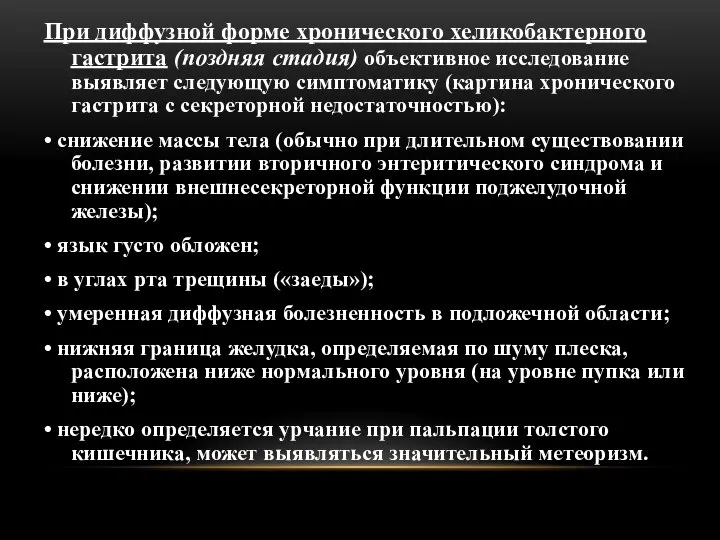 При диффузной форме хронического хеликобактерного гастрита (поздняя стадия) объективное исследование выявляет следующую симптоматику (картина хронического гастрита с секреторной недостаточностью):

• снижение массы тела (обычно при длительном существовании болезни, развитии вторичного энтеритического синдрома и снижении внешнесекреторной функции поджелудочной железы);

• язык густо обложен;

• в углах рта трещины («заеды»);

• умеренная диффузная болезненность в подложечной области;

• нижняя граница желудка, определяемая по шуму плеска, расположена ниже нормального уровня (на уровне пупка или ниже);

• нередко определяется урчание при пальпации толстого кишечника, может выявляться значительный метеоризм.